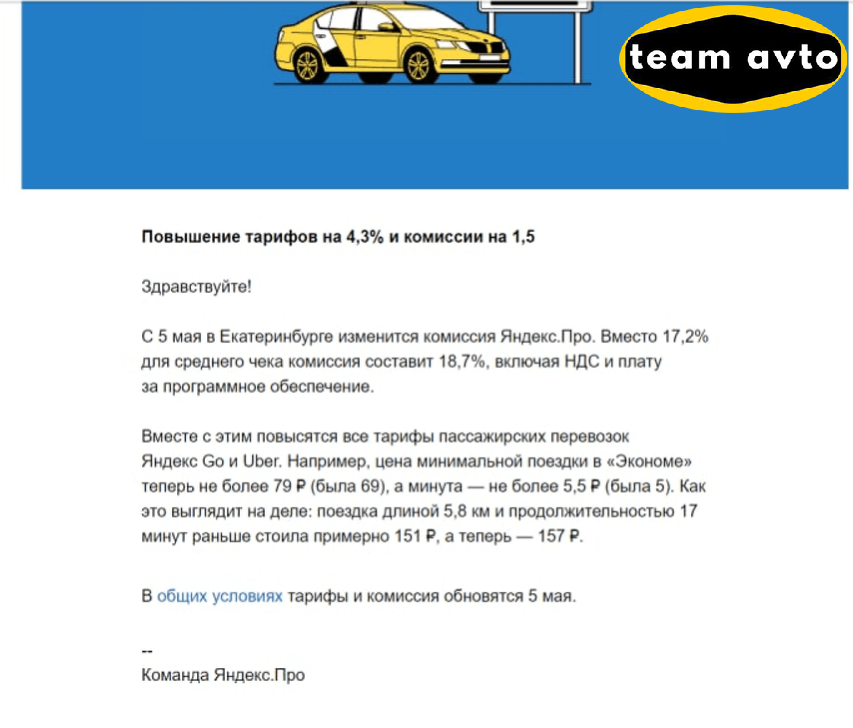 team avto

Повышение тарифов на 4,3% и комиссии на 1,5

Здравствуйте!

С 5 мая в Екатеринбурге изменится комиссия Яндекс.Про. Вместо 17,2% для среднего чека комиссия составит 18,7%, включая НДС и плату за программное обеспечение.

Вместе с этим повысятся все тарифы пассажирских перевозок Яндекс Go и Uber. Например, цена минимальной поездки в «Экономе» теперь не более 79 ₽ (была 69), а минута — не более 5,5 ₽ (была 5). Как это выглядит на деле: поездка длиной 5,8 км и продолжительностью 17 минут раньше стоила примерно 151 ₽, а теперь — 157 ₽.

В общих условиях тарифы и комиссия обновятся 5 мая.

--
Команда Яндекс.Про